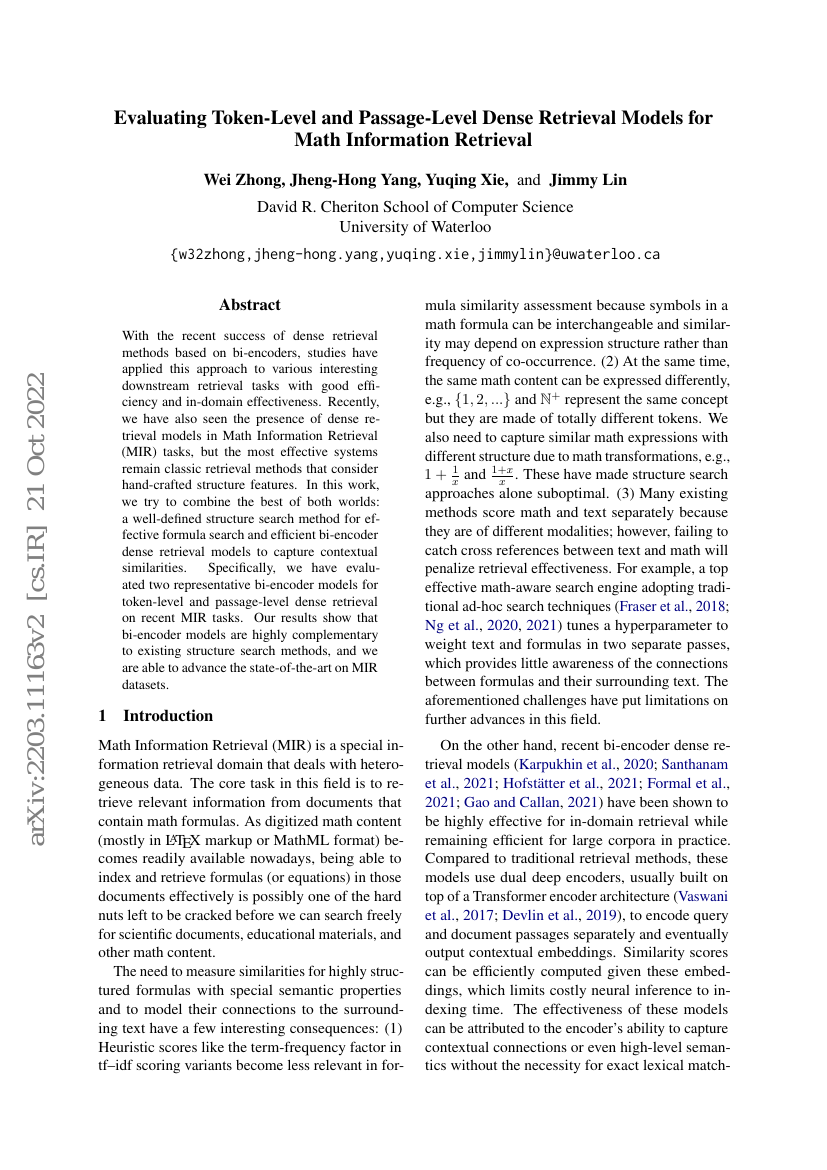 arXiv:2203.11163v2 [cs.IR] 21 Oct 2022

Evaluating Token-Level and Passage-Level Dense Retrieval Models for Math Information Retrieval

Wei Zhong, Jheng-Hong Yang, Yuqing Xie, and Jimmy Lin

David R. Cheriton School of Computer Science
University of Waterloo

{w32zhong,jheng-hong.yang,yuqing.xie,jimmylin}@uwaterloo.ca

Abstract

With the recent success of dense retrieval methods based on bi-encoders, studies have applied this approach to various interesting downstream retrieval tasks with good efficiency and in-domain effectiveness. Recently, we have also seen the presence of dense retrieval models in Math Information Retrieval (MIR) tasks, but the most effective systems remain classic retrieval methods that consider hand-crafted structure features. In this work, we try to combine the best of both worlds: a well-defined structure search method for effective formula search and efficient bi-encoder dense retrieval models to capture contextual similarities. Specifically, we have evaluated two representative bi-encoder models for token-level and passage-level dense retrieval on recent MIR tasks. Our results show that bi-encoder models are highly complementary to existing structure search methods, and we are able to advance the state-of-the-art on MIR datasets.

1 Introduction

Math Information Retrieval (MIR) is a special information retrieval domain that deals with heterogeneous data. The core task in this field is to retrieve relevant information from documents that contain math formulas. As digitized math content (mostly in LATEX markup or MathML format) becomes readily available nowadays, being able to index and retrieve formulas (or equations) in those documents effectively is possibly one of the hard nuts left to be cracked before we can search freely for scientific documents, educational materials, and other math content.

The need to measure similarities for highly structured formulas with special semantic properties and to model their connections to the surrounding text have a few interesting consequences: (1) Heuristic scores like the term-frequency factor in tf–idf scoring variants become less relevant in formula similarity assessment because symbols in a math formula can be interchangeable and similarity may depend on expression structure rather than frequency of co-occurrence. (2) At the same time, the same math content can be expressed differently, e.g., $\{1, 2, ...\}$ and $\mathbb{N}^+$ represent the same concept but they are made of totally different tokens. We also need to capture similar math expressions with different structure due to math transformations, e.g., $1 + \frac{1}{x}$ and $\frac{1+x}{x}$. These have made structure search approaches alone suboptimal. (3) Many existing methods score math and text separately because they are of different modalities; however, failing to catch cross references between text and math will penalize retrieval effectiveness. For example, a top effective math-aware search engine adopting traditional ad-hoc search techniques (Fraser et al., 2018; Ng et al., 2020, 2021) tunes a hyperparameter to weight text and formulas in two separate passes, which provides little awareness of the connections between formulas and their surrounding text. The aforementioned challenges have put limitations on further advances in this field.

On the other hand, recent bi-encoder dense retrieval models (Karpukhin et al., 2020; Santhanam et al., 2021; Hofstätter et al., 2021; Formal et al., 2021; Gao and Callan, 2021) have been shown to be highly effective for in-domain retrieval while remaining efficient for large corpora in practice. Compared to traditional retrieval methods, these models use dual deep encoders, usually built on top of a Transformer encoder architecture (Vaswani et al., 2017; Devlin et al., 2019), to encode query and document passages separately and eventually output contextual embeddings. Similarity scores can be efficiently computed given these embeddings, which limits costly neural inference to indexing time. The effectiveness of these models can be attributed to the encoder's ability to capture contextual connections or even high-level semantics without the necessity for exact lexical match-